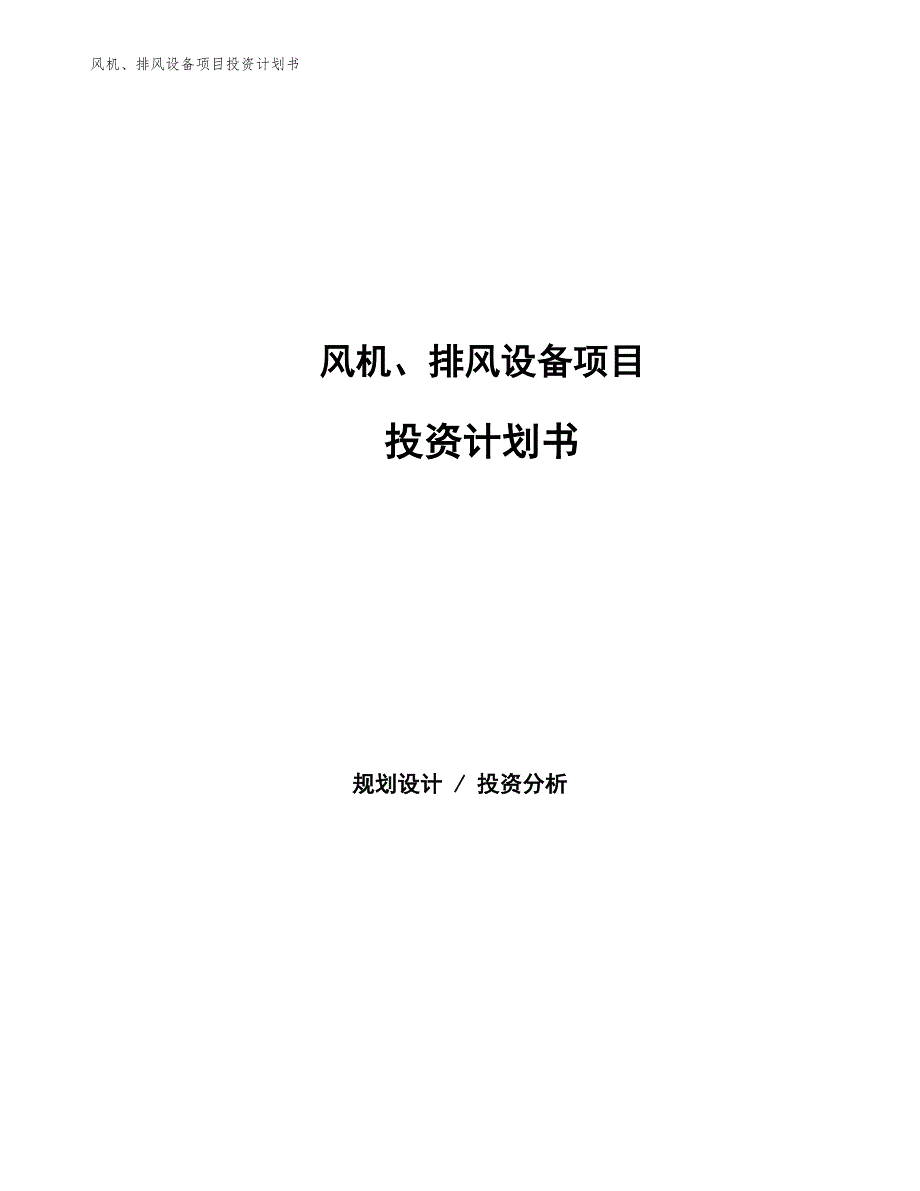 风机、排风设备项目投资计划书

风机、排风设备项目

投资计划书

规划设计 / 投资分析